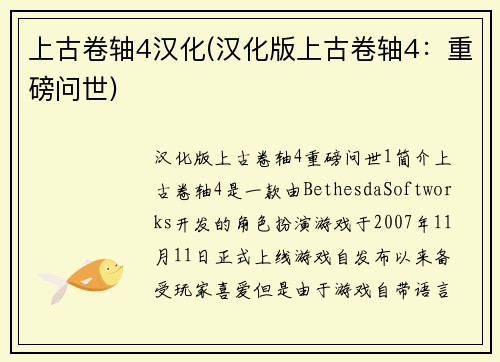 上古卷轴4汉化(汉化版上古卷轴4：重磅问世)

汉化版上古卷轴4重磅问世1简介上古卷轴4是一款由BethesdaSoftworks开发的角色扮演游戏于2007年11月11日正式上线游戏自发布以来备受玩家喜爱但是由于游戏自带语言